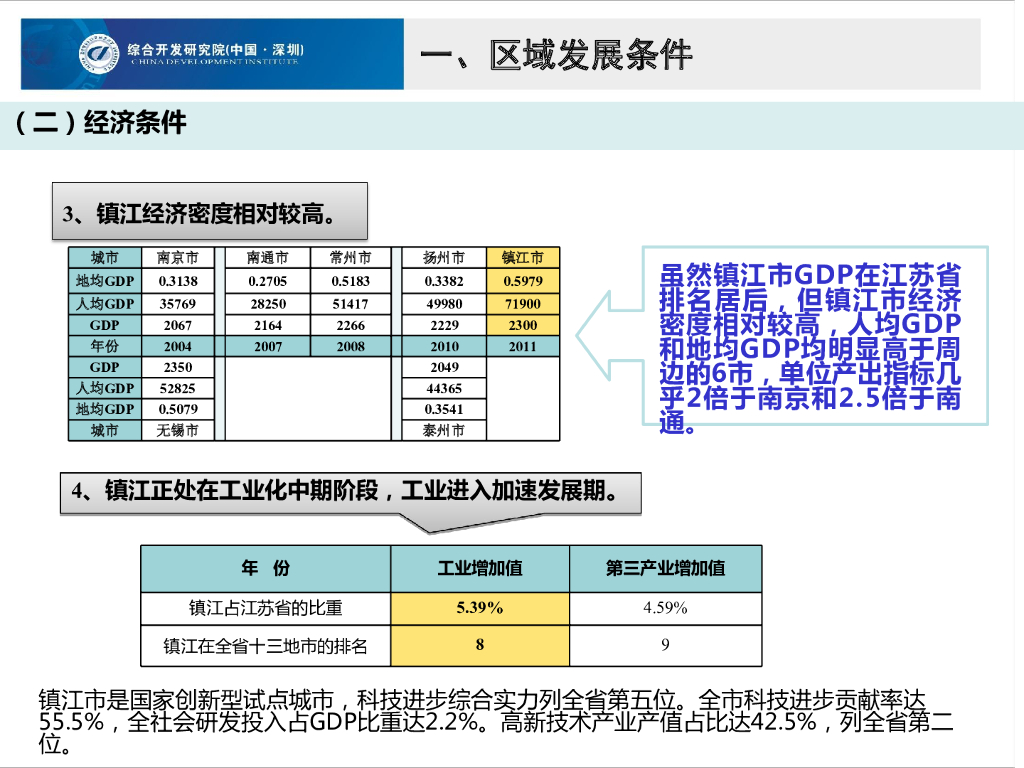 综合开发研究院(中国·深圳)
CHINA DEVELOPMENT INSTITUTE

一、区域发展条件

（二）经济条件

3、镇江经济密度相对较高。

| 城市 | 南京市 | 南通市 | 常州市 | 扬州市 | 镇江市 |
|---|---|---|---|---|---|
| 地均GDP | 0.3138 | 0.2705 | 0.5183 | 0.3382 | 0.5979 |
| 人均GDP | 35769 | 28250 | 51417 | 49980 | 71900 |
| GDP | 2067 | 2164 | 2266 | 2229 | 2300 |
| 年份 | 2004 | 2007 | 2008 | 2010 | 2011 |
| GDP | 2350 | | | 2049 | |
| 人均GDP | 52825 | | | 44365 | |
| 地均GDP | 0.5079 | | | 0.3541 | |
| 城市 | 无锡市 | | | 泰州市 | |

虽然镇江市GDP在江苏省排名居后，但镇江市经济密度相对较高，人均GDP和地均GDP均明显高于周边的6市，单位产出指标几乎2倍于南京和2.5倍于南通。

4、镇江正处在工业化中期阶段，工业进入加速发展期。

| 年　份 | 工业增加值 | 第三产业增加值 |
|---|---|---|
| 镇江占江苏省的比重 | 5.39% | 4.59% |
| 镇江在全省十三地市的排名 | 8 | 9 |

镇江市是国家创新型试点城市，科技进步综合实力列全省第五位。全市科技进步贡献率达55.5%，全社会研发投入占GDP比重达2.2%。高新技术产业产值占比达42.5%，列全省第二位。